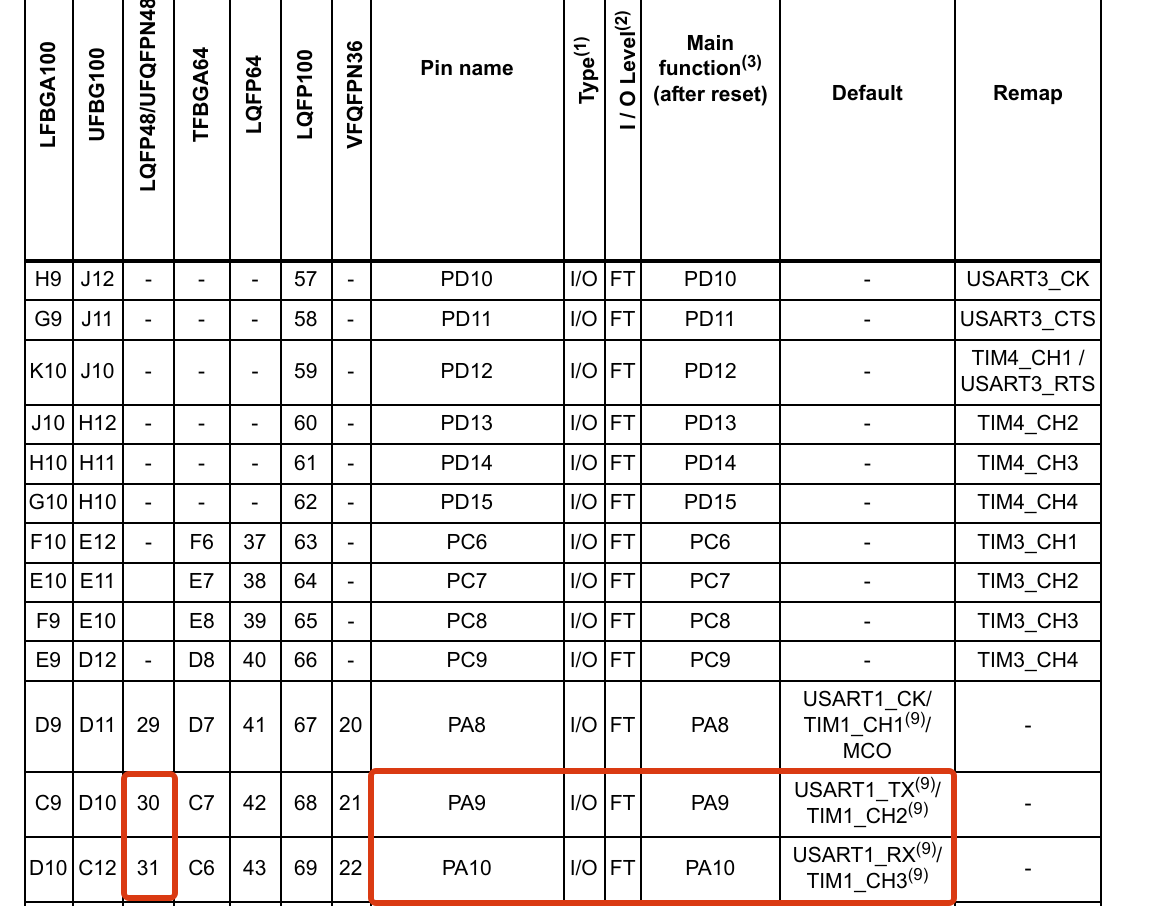 | LFBGA100 | UFBG100 | LQFP48/UFQFPN48 | TFBGA64 | LQFP64 | LQFP100 | VFQFPN36 | Pin name | Type$^{(1)}$ | I / O Level$^{(2)}$ | Main function$^{(3)}$ (after reset) | Default | Remap |
|---|---|---|---|---|---|---|---|---|---|---|---|---|
| H9 | J12 | - | - | - | 57 | - | PD10 | I/O | FT | PD10 | - | USART3_CK |
| G9 | J11 | - | - | - | 58 | - | PD11 | I/O | FT | PD11 | - | USART3_CTS |
| K10 | J10 | - | - | - | 59 | - | PD12 | I/O | FT | PD12 | - | TIM4_CH1 / USART3_RTS |
| J10 | H12 | - | - | - | 60 | - | PD13 | I/O | FT | PD13 | - | TIM4_CH2 |
| H10 | H11 | - | - | - | 61 | - | PD14 | I/O | FT | PD14 | - | TIM4_CH3 |
| G10 | H10 | - | - | - | 62 | - | PD15 | I/O | FT | PD15 | - | TIM4_CH4 |
| F10 | E12 | - | F6 | 37 | 63 | - | PC6 | I/O | FT | PC6 | - | TIM3_CH1 |
| E10 | E11 | | E7 | 38 | 64 | - | PC7 | I/O | FT | PC7 | - | TIM3_CH2 |
| F9 | E10 | | E8 | 39 | 65 | - | PC8 | I/O | FT | PC8 | - | TIM3_CH3 |
| E9 | D12 | - | D8 | 40 | 66 | - | PC9 | I/O | FT | PC9 | - | TIM3_CH4 |
| D9 | D11 | 29 | D7 | 41 | 67 | 20 | PA8 | I/O | FT | PA8 | USART1_CK/ TIM1_CH1$^{(9)}$/ MCO | - |
| C9 | D10 | 30 | C7 | 42 | 68 | 21 | PA9 | I/O | FT | PA9 | USART1_TX$^{(9)}$/ TIM1_CH2$^{(9)}$ | - |
| D10 | C12 | 31 | C6 | 43 | 69 | 22 | PA10 | I/O | FT | PA10 | USART1_RX$^{(9)}$/ TIM1_CH3$^{(9)}$ | - |